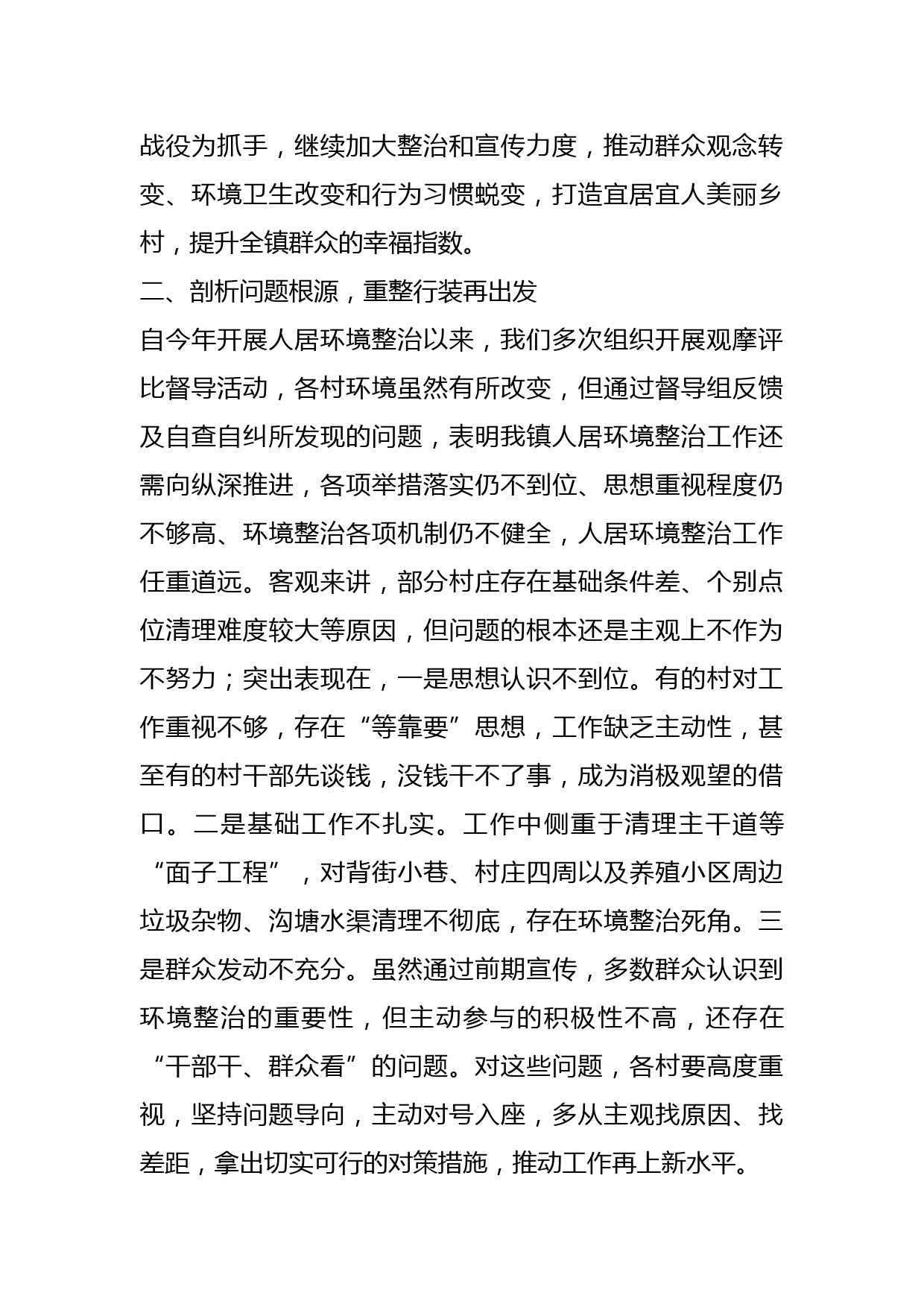 战役为抓手，继续加大整治和宣传力度，推动群众观念转变、环境卫生改变和行为习惯蜕变，打造宜居宜人美丽乡村，提升全镇群众的幸福指数。

二、剖析问题根源，重整行装再出发

自今年开展人居环境整治以来，我们多次组织开展观摩评比督导活动，各村环境虽然有所改变，但通过督导组反馈及自查自纠所发现的问题，表明我镇人居环境整治工作还需向纵深推进，各项举措落实仍不到位、思想重视程度仍不够高、环境整治各项机制仍不健全，人居环境整治工作任重道远。客观来讲，部分村庄存在基础条件差、个别点位清理难度较大等原因，但问题的根本还是主观上不作为不努力；突出表现在，一是思想认识不到位。有的村对工作重视不够，存在“等靠要”思想，工作缺乏主动性，甚至有的村干部先谈钱，没钱干不了事，成为消极观望的借口。二是基础工作不扎实。工作中侧重于清理主干道等“面子工程”，对背街小巷、村庄四周以及养殖小区周边垃圾杂物、沟塘水渠清理不彻底，存在环境整治死角。三是群众发动不充分。虽然通过前期宣传，多数群众认识到环境整治的重要性，但主动参与的积极性不高，还存在“干部干、群众看”的问题。对这些问题，各村要高度重视，坚持问题导向，主动对号入座，多从主观找原因、找差距，拿出切实可行的对策措施，推动工作再上新水平。